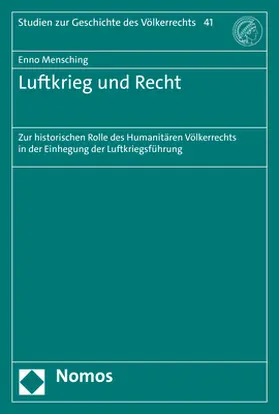 Studien zur Geschichte des Völkerrechts 41

Enno Mensching

Luftkrieg und Recht

Zur historischen Rolle des Humanitären Völkerrechts in der Einhegung der Luftkriegsführung

Nomos